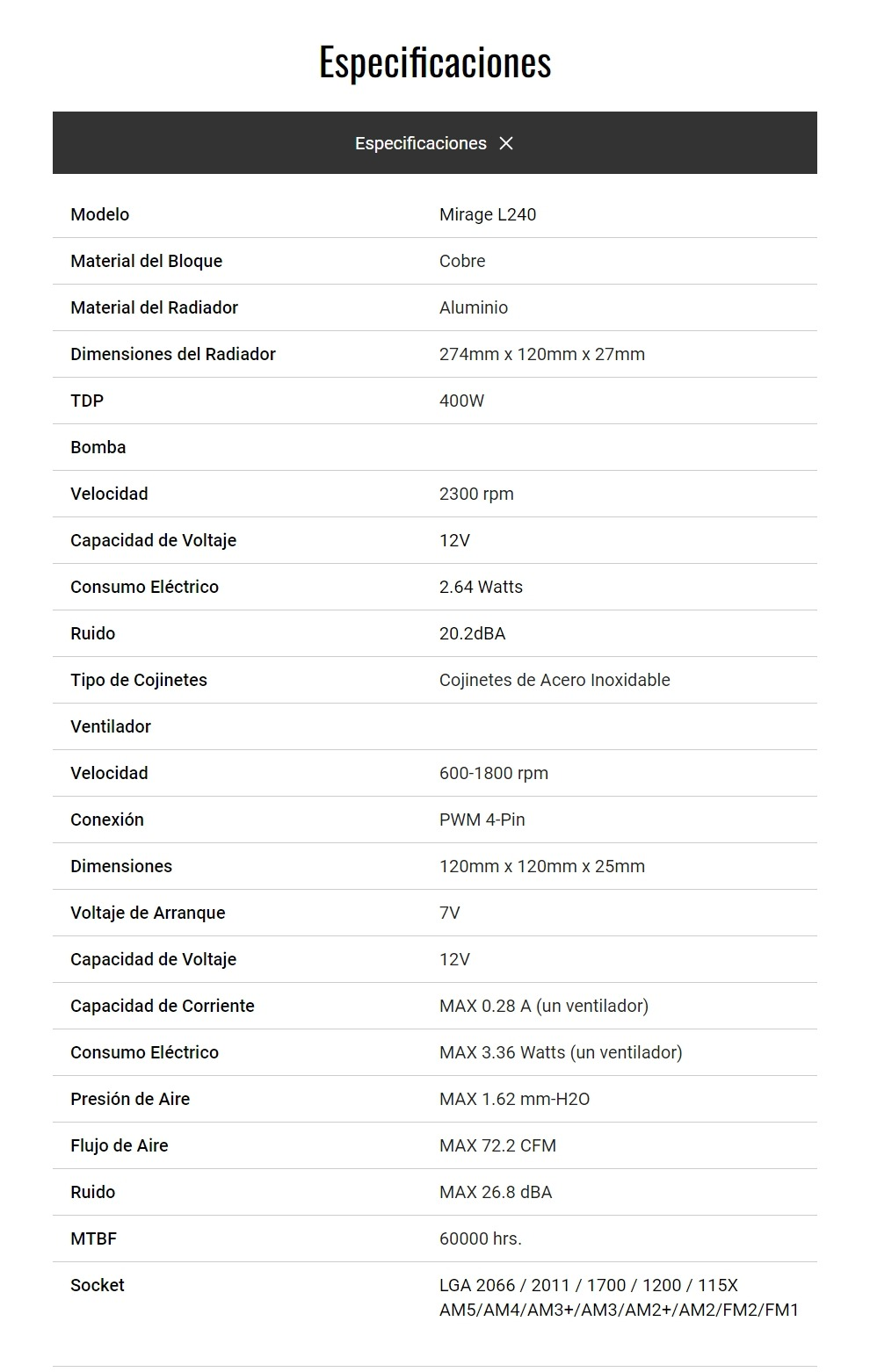 Especificaciones

Especificaciones ×

| Modelo | Mirage L240 |
|---|---|
| Material del Bloque | Cobre |
| Material del Radiador | Aluminio |
| Dimensiones del Radiador | 274mm x 120mm x 27mm |
| TDP | 400W |
| Bomba | |
| Velocidad | 2300 rpm |
| Capacidad de Voltaje | 12V |
| Consumo Eléctrico | 2.64 Watts |
| Ruido | 20.2dBA |
| Tipo de Cojinetes | Cojinetes de Acero Inoxidable |
| Ventilador | |
| Velocidad | 600-1800 rpm |
| Conexión | PWM 4-Pin |
| Dimensiones | 120mm x 120mm x 25mm |
| Voltaje de Arranque | 7V |
| Capacidad de Voltaje | 12V |
| Capacidad de Corriente | MAX 0.28 A (un ventilador) |
| Consumo Eléctrico | MAX 3.36 Watts (un ventilador) |
| Presión de Aire | MAX 1.62 mm-H2O |
| Flujo de Aire | MAX 72.2 CFM |
| Ruido | MAX 26.8 dBA |
| MTBF | 60000 hrs. |
| Socket | LGA 2066 / 2011 / 1700 / 1200 / 115X AM5/AM4/AM3+/AM3/AM2+/AM2/FM2/FM1 |